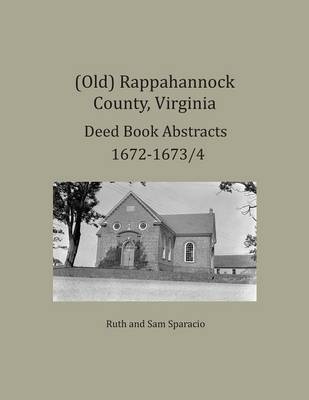 (Old) Rappahannock County, Virginia

Deed Book Abstracts 1672-1673/4

Ruth and Sam Sparacio